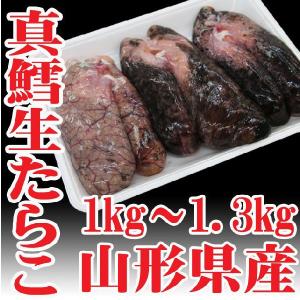 真鱈生たらこ

1kg～1.3kg
山形県産